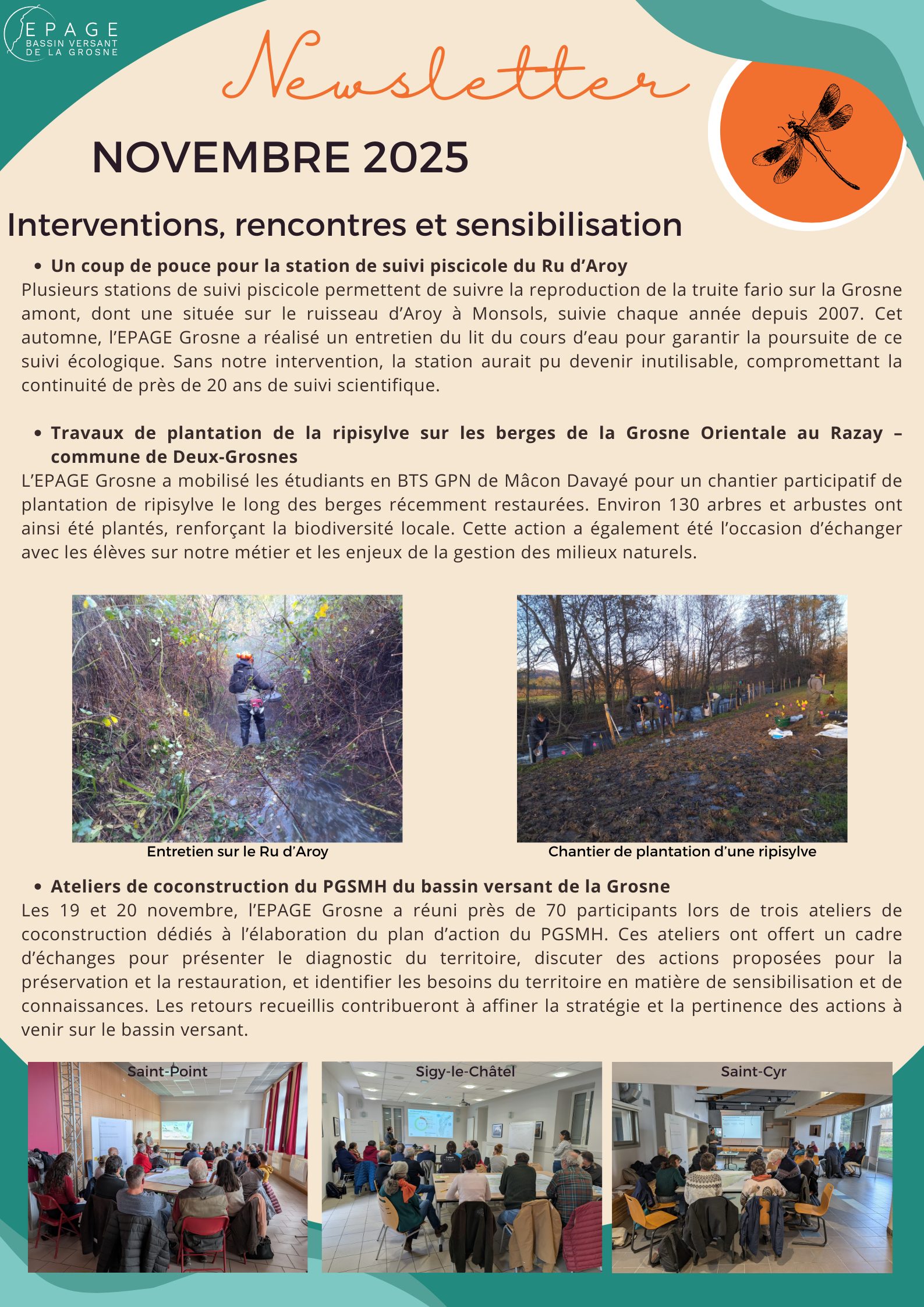 EPAGE
BASSIN VERSANT
DE LA GROSNE

Newsletter

NOVEMBRE 2025

Interventions, rencontres et sensibilisation

• Un coup de pouce pour la station de suivi piscicole du Ru d'Aroy

Plusieurs stations de suivi piscicole permettent de suivre la reproduction de la truite fario sur la Grosne amont, dont une située sur le ruisseau d'Aroy à Monsols, suivie chaque année depuis 2007. Cet automne, l'EPAGE Grosne a réalisé un entretien du lit du cours d'eau pour garantir la poursuite de ce suivi écologique. Sans notre intervention, la station aurait pu devenir inutilisable, compromettant la continuité de près de 20 ans de suivi scientifique.

• Travaux de plantation de la ripisylve sur les berges de la Grosne Orientale au Razay – commune de Deux-Grosnes

L'EPAGE Grosne a mobilisé les étudiants en BTS GPN de Mâcon Davayé pour un chantier participatif de plantation de ripisylve le long des berges récemment restaurées. Environ 130 arbres et arbustes ont ainsi été plantés, renforçant la biodiversité locale. Cette action a également été l'occasion d'échanger avec les élèves sur notre métier et les enjeux de la gestion des milieux naturels.

Entretien sur le Ru d'Aroy

Chantier de plantation d'une ripisylve

• Ateliers de coconstruction du PGSMH du bassin versant de la Grosne

Les 19 et 20 novembre, l'EPAGE Grosne a réuni près de 70 participants lors de trois ateliers de coconstruction dédiés à l'élaboration du plan d'action du PGSMH. Ces ateliers ont offert un cadre d'échanges pour présenter le diagnostic du territoire, discuter des actions proposées pour la préservation et la restauration, et identifier les besoins du territoire en matière de sensibilisation et de connaissances. Les retours recueillis contribueront à affiner la stratégie et la pertinence des actions à venir sur le bassin versant.

Saint-Point

Sigy-le-Châtel

Saint-Cyr